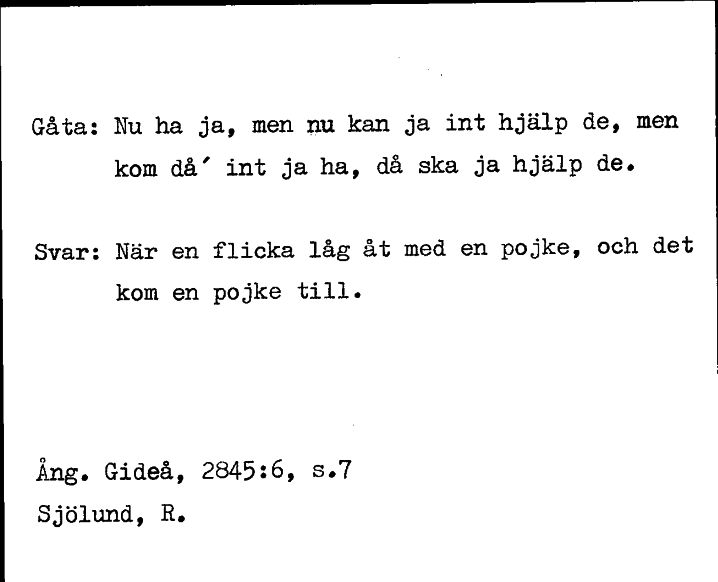 Gåta: Nu ha ja, men nu kan ja int hjälp de, men kom då´ int ja ha, då ska ja hjälp de.

Svar: När en flicka låg åt med en pojke, och det kom en pojke till.

Ång. Gideå, 2845:6, s.7
Sjölund, R.